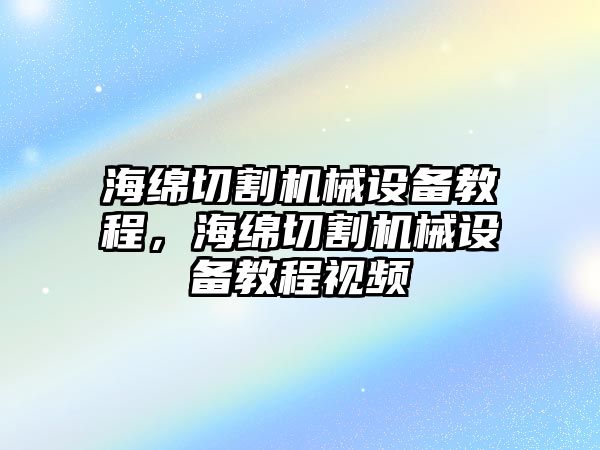 海绵切割机械设备教程，海绵切割机械设备教程视频